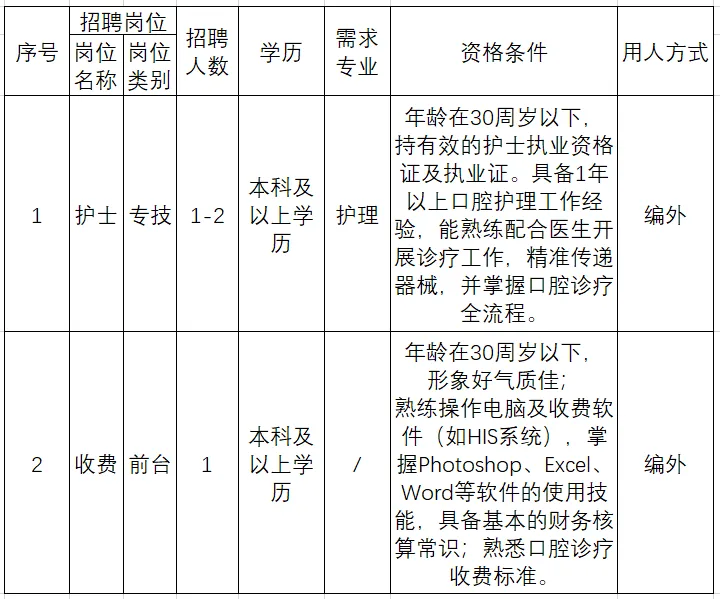 | 序号 | 招聘岗位 岗位名称 | 招聘岗位 岗位类别 | 招聘人数 | 学历 | 需求专业 | 资格条件 | 用人方式 |
|---|---|---|---|---|---|---|---|
| 1 | 护士 | 专技 | 1-2 | 本科及以上学历 | 护理 | 年龄在30周岁以下，持有效的护士执业资格证及执业证。具备1年以上口腔护理工作经验，能熟练配合医生开展诊疗工作，精准传递器械，并掌握口腔诊疗全流程。 | 编外 |
| 2 | 收费 | 前台 | 1 | 本科及以上学历 | / | 年龄在30周岁以下，形象好气质佳；熟练操作电脑及收费软件（如HIS系统），掌握Photoshop、Excel、Word等软件的使用技能，具备基本的财务核算常识；熟悉口腔诊疗收费标准。 | 编外 |